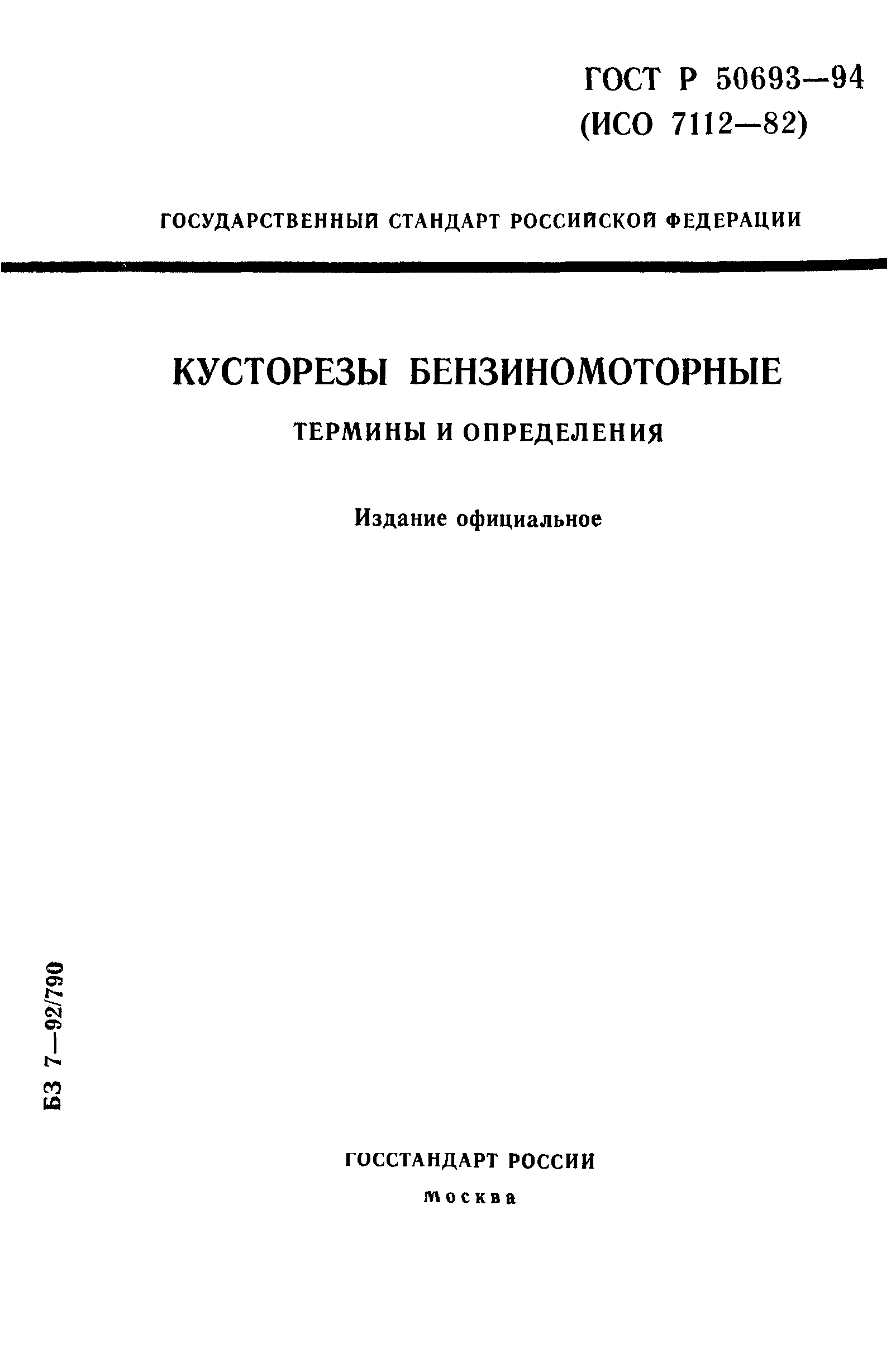 ГОСТ Р 50693—94
(ИСО 7112—82)

ГОСУДАРСТВЕННЫЙ СТАНДАРТ РОССИЙСКОЙ ФЕДЕРАЦИИ

КУСТОРЕЗЫ БЕНЗИНОМОТОРНЫЕ

ТЕРМИНЫ И ОПРЕДЕЛЕНИЯ

Издание официальное

БЗ 7—92/790

ГОССТАНДАРТ РОССИИ

Москва